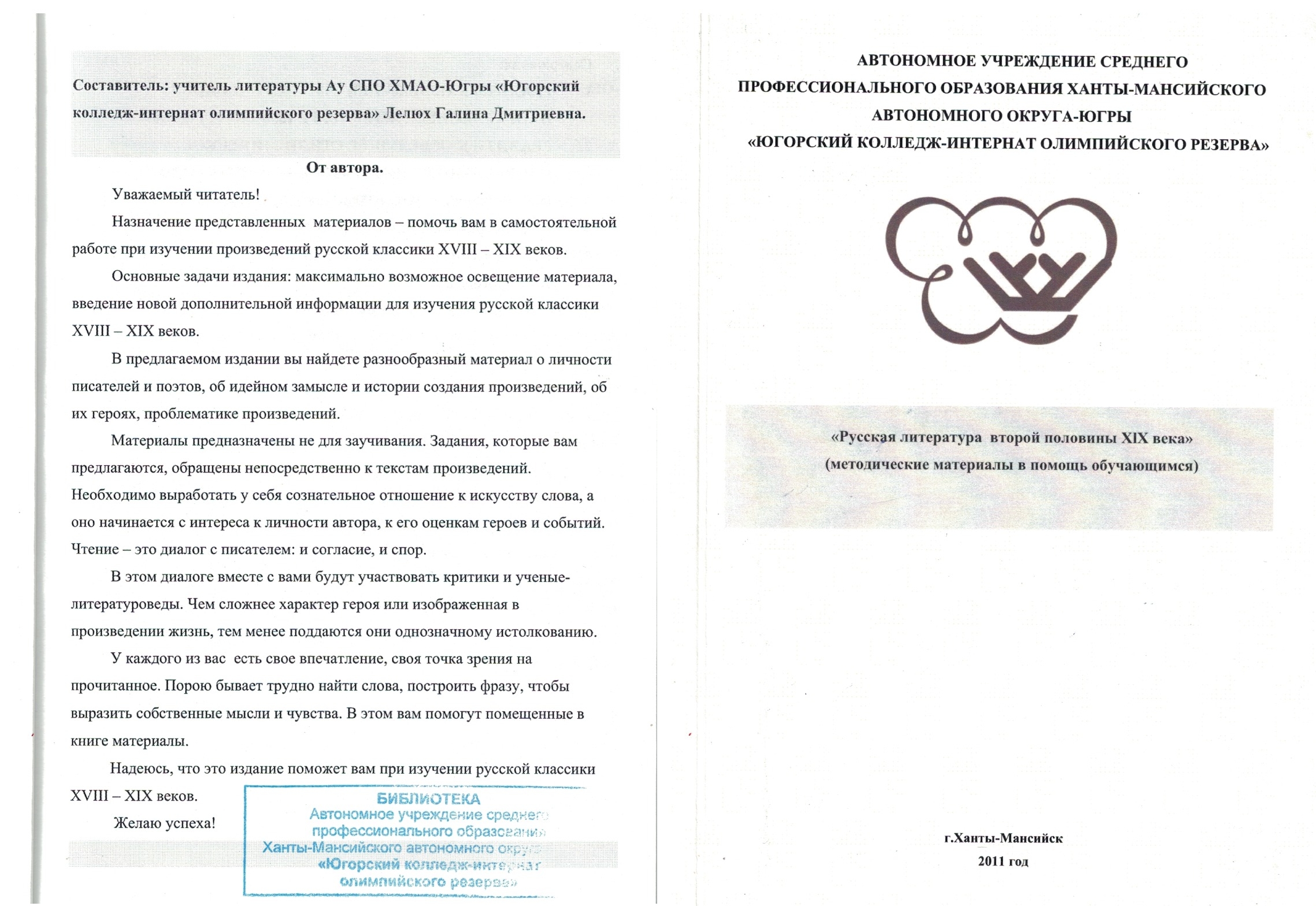 Составитель: учитель литературы Ау СПО ХМАО-Югры «Югорский колледж-интернат олимпийского резерва» Лелюх Галина Дмитриевна.

От автора.

Уважаемый читатель!

Назначение представленных материалов – помочь вам в самостоятельной работе при изучении произведений русской классики XVIII – XIX веков.

Основные задачи издания: максимально возможное освещение материала, введение новой дополнительной информации для изучения русской классики XVIII – XIX веков.

В предлагаемом издании вы найдете разнообразный материал о личности писателей и поэтов, об идейном замысле и истории создания произведений, об их героях, проблематике произведений.

Материалы предназначены не для заучивания. Задания, которые вам предлагаются, обращены непосредственно к текстам произведений. Необходимо выработать у себя сознательное отношение к искусству слова, а оно начинается с интереса к личности автора, к его оценкам героев и событий. Чтение – это диалог с писателем: и согласие, и спор.

В этом диалоге вместе с вами будут участвовать критики и ученые-литературоведы. Чем сложнее характер героя или изображенная в произведении жизнь, тем менее поддаются они однозначному истолкованию.

У каждого из вас есть свое впечатление, своя точка зрения на прочитанное. Порою бывает трудно найти слова, построить фразу, чтобы выразить собственные мысли и чувства. В этом вам помогут помещенные в книге материалы.

Надеюсь, что это издание поможет вам при изучении русской классики XVIII – XIX веков.

Желаю успеха!

БИБЛИОТЕКА
Автономное учреждение среднего профессионального образования Ханты-Мансийского автономного округа «Югорский колледж-интернат олимпийского резерва»

АВТОНОМНОЕ УЧРЕЖДЕНИЕ СРЕДНЕГО ПРОФЕССИОНАЛЬНОГО ОБРАЗОВАНИЯ ХАНТЫ-МАНСИЙСКОГО АВТОНОМНОГО ОКРУГА-ЮГРЫ «ЮГОРСКИЙ КОЛЛЕДЖ-ИНТЕРНАТ ОЛИМПИЙСКОГО РЕЗЕРВА»

«Русская литература второй половины XIX века»
(методические материалы в помощь обучающимся)

г.Ханты-Мансийск
2011 год